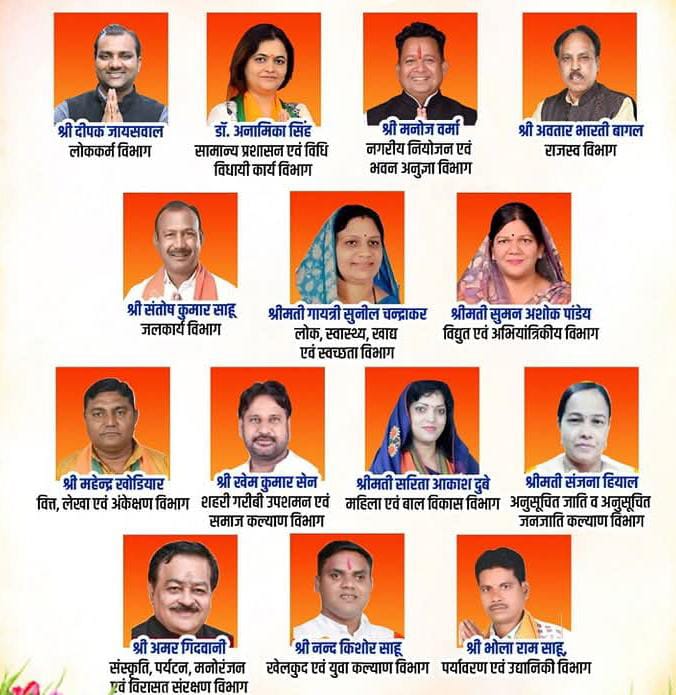 श्री दीपक जायसवाल
लोककर्म विभाग

डॉ. अनामिका सिंह
सामान्य प्रशासन एवं विधि विधायी कार्य विभाग

श्री मनोज वर्मा
नगरीय नियोजन एवं भवन अनुज्ञा विभाग

श्री अवतार भारती बागल
राजस्व विभाग

श्री संतोष कुमार साहू
जलकार्य विभाग

श्रीमती गायत्री सुनील चन्द्राकर
लोक, स्वास्थ्य, खाद्य एवं स्वच्छता विभाग

श्रीमती सुमन अशोक पांडेय
विद्युत एवं अभियांत्रिकीय विभाग

श्री महेन्द्र खोडियार
वित्त, लेखा एवं अंकेक्षण विभाग

श्री खेम कुमार सेन
शहरी गरीबी उपशमन एवं समाज कल्याण विभाग

श्रीमती सरिता आकाश दुबे
महिला एवं बाल विकास विभाग

श्रीमती संजना हियाल
अनुसूचित जाति व अनुसूचित जनजाति कल्याण विभाग

श्री अमर गिदवानी
संस्कृति, पर्यटन, मनोरंजन एवं विरासत संरक्षण विभाग

श्री नन्द किशोर साहू
खेलकुद एवं युवा कल्याण विभाग

श्री भोला राम साहू,
पर्यावरण एवं उद्यानिकी विभाग